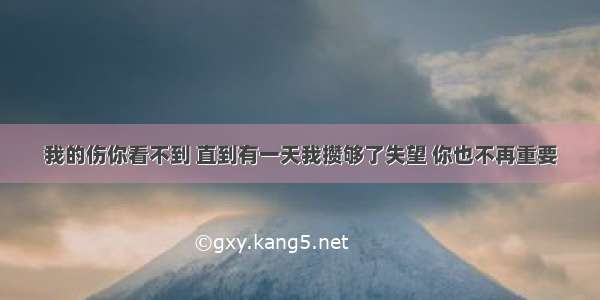 我的伤你看不到 直到有一天我攒够了失望 你也不再重要

©gxy.kang5.net